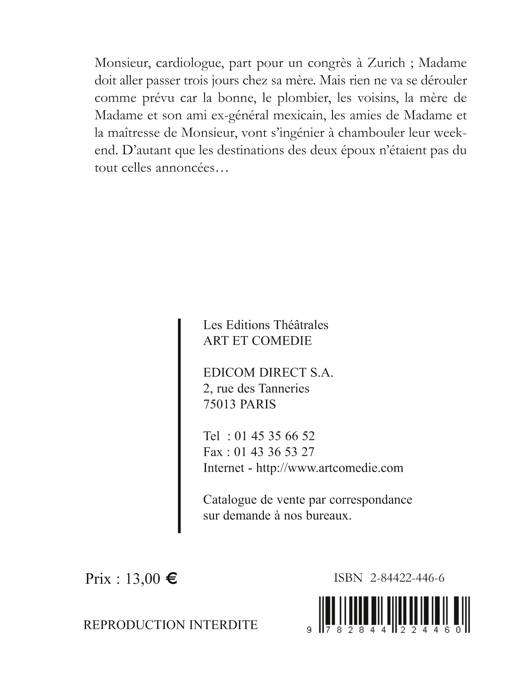 Monsieur, cardiologue, part pour un congrès à Zurich ; Madame doit aller passer trois jours chez sa mère. Mais rien ne va se dérouler comme prévu car la bonne, le plombier, les voisins, la mère de Madame et son ami ex-général mexicain, les amies de Madame et la maîtresse de Monsieur, vont s'ingénier à chambouler leur week-end. D'autant que les destinations des deux époux n'étaient pas du tout celles annoncées…

Les Editions Théâtrales
ART ET COMEDIE

EDICOM DIRECT S.A.
2, rue des Tanneries
75013 PARIS

Tel : 01 45 35 66 52
Fax : 01 43 36 53 27
Internet - http://www.artcomedie.com

Catalogue de vente par correspondance sur demande à nos bureaux.

Prix : 13,00 €

ISBN 2-84422-446-6

REPRODUCTION INTERDITE

9 782844 224460